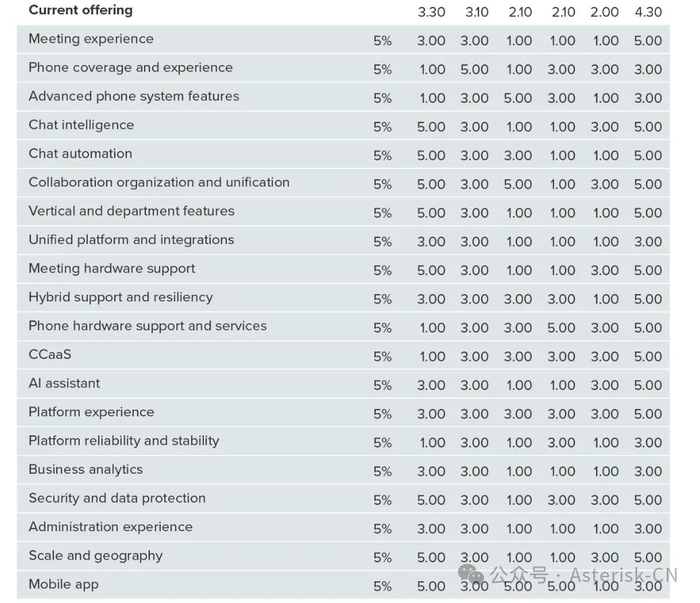 | Current offering | | 3.30 | 3.10 | 2.10 | 2.10 | 2.00 | 4.30 |
|---|---|---|---|---|---|---|---|
| Meeting experience | 5% | 3.00 | 3.00 | 1.00 | 1.00 | 1.00 | 5.00 |
| Phone coverage and experience | 5% | 1.00 | 5.00 | 1.00 | 3.00 | 3.00 | 3.00 |
| Advanced phone system features | 5% | 1.00 | 3.00 | 5.00 | 3.00 | 1.00 | 3.00 |
| Chat intelligence | 5% | 5.00 | 3.00 | 1.00 | 1.00 | 3.00 | 5.00 |
| Chat automation | 5% | 5.00 | 3.00 | 3.00 | 1.00 | 1.00 | 5.00 |
| Collaboration organization and unification | 5% | 5.00 | 3.00 | 5.00 | 1.00 | 3.00 | 5.00 |
| Vertical and department features | 5% | 5.00 | 3.00 | 1.00 | 1.00 | 1.00 | 5.00 |
| Unified platform and integrations | 5% | 3.00 | 3.00 | 1.00 | 1.00 | 1.00 | 3.00 |
| Meeting hardware support | 5% | 5.00 | 3.00 | 1.00 | 1.00 | 3.00 | 5.00 |
| Hybrid support and resiliency | 5% | 3.00 | 3.00 | 3.00 | 3.00 | 1.00 | 5.00 |
| Phone hardware support and services | 5% | 1.00 | 3.00 | 3.00 | 5.00 | 3.00 | 5.00 |
| CCaaS | 5% | 1.00 | 3.00 | 3.00 | 3.00 | 3.00 | 5.00 |
| AI assistant | 5% | 3.00 | 3.00 | 1.00 | 1.00 | 3.00 | 5.00 |
| Platform experience | 5% | 3.00 | 3.00 | 3.00 | 3.00 | 3.00 | 5.00 |
| Platform reliability and stability | 5% | 1.00 | 3.00 | 1.00 | 3.00 | 1.00 | 3.00 |
| Business analytics | 5% | 3.00 | 3.00 | 1.00 | 1.00 | 1.00 | 3.00 |
| Security and data protection | 5% | 5.00 | 3.00 | 1.00 | 3.00 | 3.00 | 5.00 |
| Administration experience | 5% | 3.00 | 3.00 | 1.00 | 1.00 | 1.00 | 3.00 |
| Scale and geography | 5% | 5.00 | 3.00 | 1.00 | 1.00 | 3.00 | 5.00 |
| Mobile app | 5% | 5.00 | 3.00 | 5.00 | 5.00 | 1.00 | 3.00 |

公众号 · Asterisk-CN